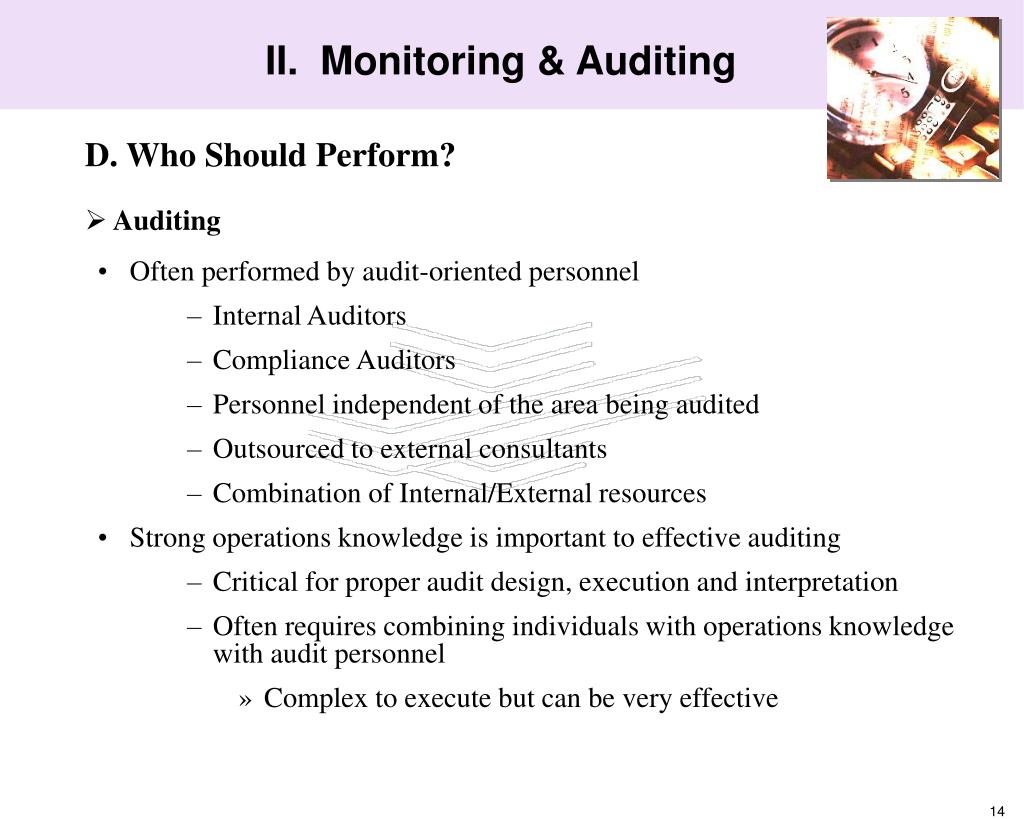 II. Monitoring & Auditing

D. Who Should Perform?

➢ Auditing

• Often performed by audit-oriented personnel
– Internal Auditors
– Compliance Auditors
– Personnel independent of the area being audited
– Outsourced to external consultants
– Combination of Internal/External resources

• Strong operations knowledge is important to effective auditing
– Critical for proper audit design, execution and interpretation
– Often requires combining individuals with operations knowledge with audit personnel
» Complex to execute but can be very effective

14